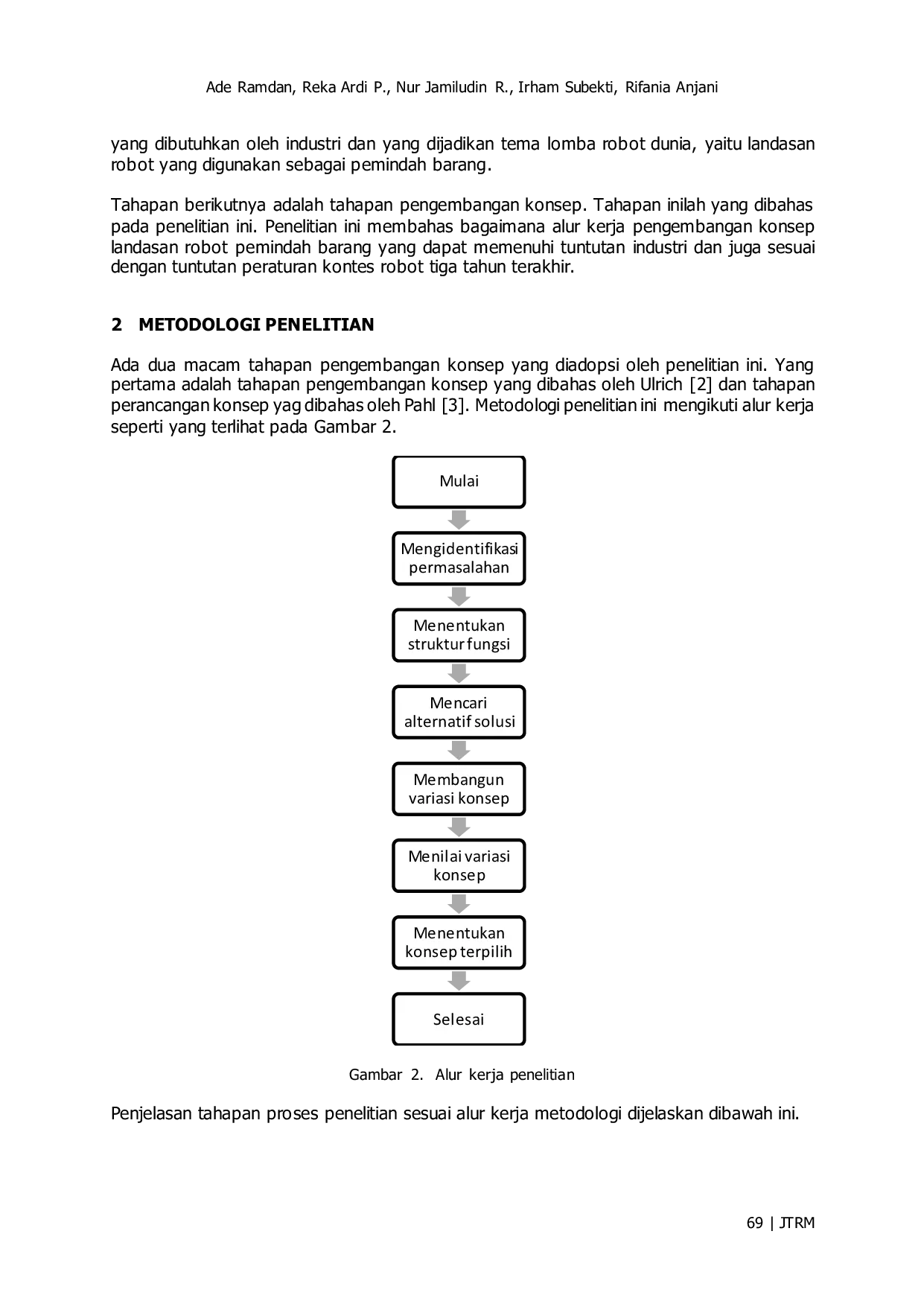 Ade Ramdan, Reka Ardi P., Nur Jamiludin R., Irham Subekti, Rifania Anjani

yang dibutuhkan oleh industri dan yang dijadikan tema lomba robot dunia, yaitu landasan robot yang digunakan sebagai pemindah barang.

Tahapan berikutnya adalah tahapan pengembangan konsep. Tahapan inilah yang dibahas pada penelitian ini. Penelitian ini membahas bagaimana alur kerja pengembangan konsep landasan robot pemindah barang yang dapat memenuhi tuntutan industri dan juga sesuai dengan tuntutan peraturan kontes robot tiga tahun terakhir.

2 METODOLOGI PENELITIAN

Ada dua macam tahapan pengembangan konsep yang diadopsi oleh penelitian ini. Yang pertama adalah tahapan pengembangan konsep yang dibahas oleh Ulrich [2] dan tahapan perancangan konsep yag dibahas oleh Pahl [3]. Metodologi penelitian ini mengikuti alur kerja seperti yang terlihat pada Gambar 2.

Mulai

Mengidentifikasi permasalahan

Menentukan struktur fungsi

Mencari alternatif solusi

Membangun variasi konsep

Menilai variasi konsep

Menentukan konsep terpilih

Selesai

Gambar 2. Alur kerja penelitian

Penjelasan tahapan proses penelitian sesuai alur kerja metodologi dijelaskan dibawah ini.

69 | JTRM